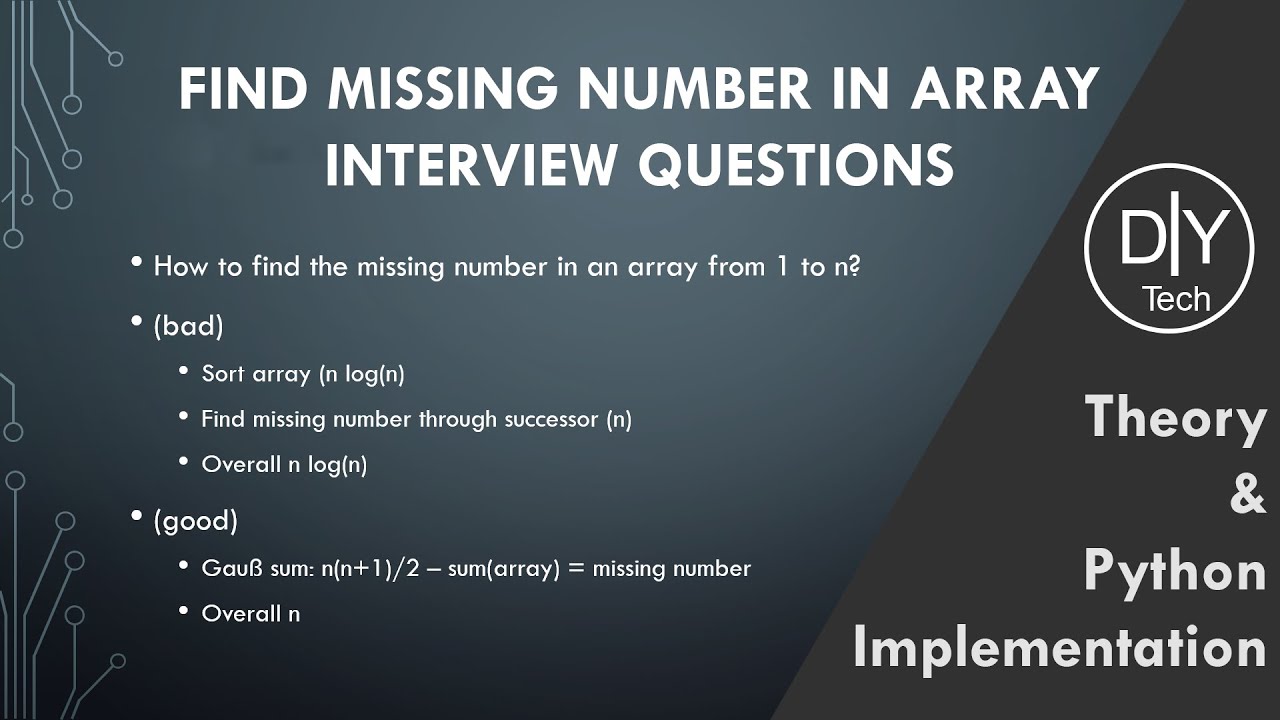 FIND MISSING NUMBER IN ARRAY INTERVIEW QUESTIONS

• How to find the missing number in an array from 1 to n?

• (bad)

• Sort array (n log(n)

• Find missing number through successor (n)

• Overall n log(n)

• (good)

• Gauß sum: n(n+1)/2 – sum(array) = missing number

• Overall n

D|Y Tech

Theory & Python Implementation